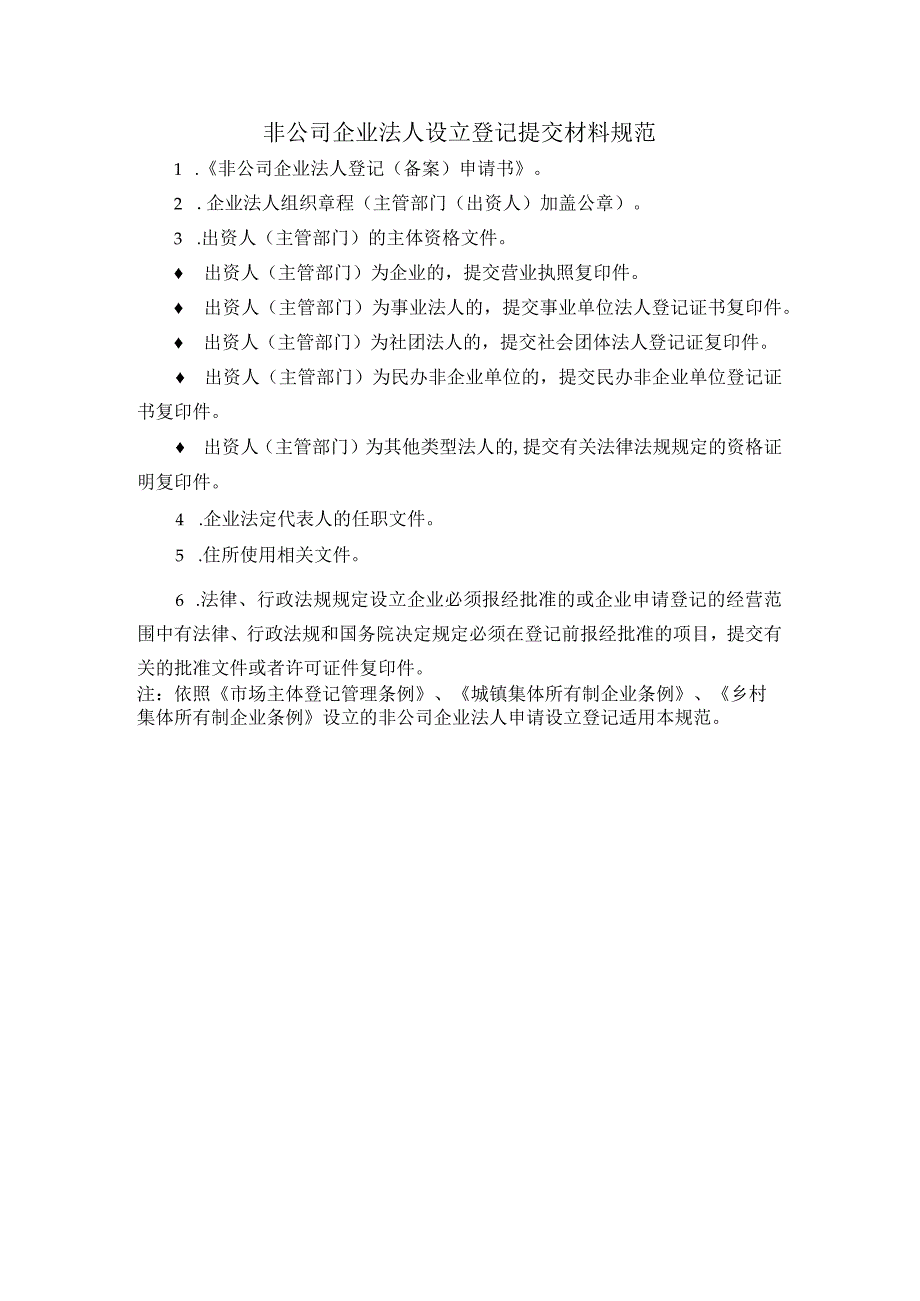 非公司企业法人设立登记提交材料规范

1 .《非公司企业法人登记（备案）申请书》。

2 . 企业法人组织章程（主管部门（出资人）加盖公章）。

3 .出资人（主管部门）的主体资格文件。

♦ 出资人（主管部门）为企业的，提交营业执照复印件。

♦ 出资人（主管部门）为事业法人的，提交事业单位法人登记证书复印件。

♦ 出资人（主管部门）为社团法人的，提交社会团体法人登记证复印件。

♦ 出资人（主管部门）为民办非企业单位的，提交民办非企业单位登记证书复印件。

♦ 出资人（主管部门）为其他类型法人的,提交有关法律法规规定的资格证明复印件。

4 .企业法定代表人的任职文件。

5 .住所使用相关文件。

6 .法律、行政法规规定设立企业必须报经批准的或企业申请登记的经营范围中有法律、行政法规和国务院决定规定必须在登记前报经批准的项目，提交有关的批准文件或者许可证件复印件。
注：依照《市场主体登记管理条例》、《城镇集体所有制企业条例》、《乡村集体所有制企业条例》设立的非公司企业法人申请设立登记适用本规范。